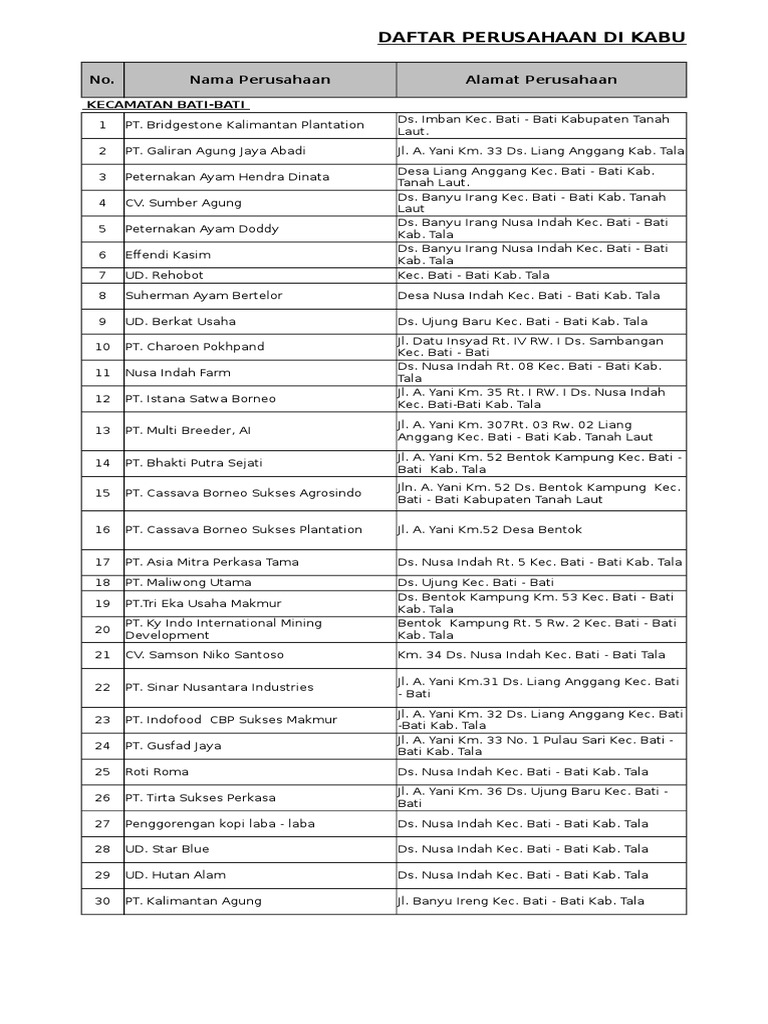 DAFTAR PERUSAHAAN DI KABU

| No. | Nama Perusahaan | Alamat Perusahaan |
|---|---|---|
| KECAMATAN BATI-BATI | | |
| 1 | PT. Bridgestone Kalimantan Plantation | Ds. Imban Kec. Bati - Bati Kabupaten Tanah Laut. |
| 2 | PT. Galiran Agung Jaya Abadi | Jl. A. Yani Km. 33 Ds. Liang Anggang Kab. Tala |
| 3 | Peternakan Ayam Hendra Dinata | Desa Liang Anggang Kec. Bati - Bati Kab. Tanah Laut. |
| 4 | CV. Sumber Agung | Ds. Banyu Irang Kec. Bati - Bati Kab. Tanah Laut |
| 5 | Peternakan Ayam Doddy | Ds. Banyu Irang Nusa Indah Kec. Bati - Bati Kab. Tala |
| 6 | Effendi Kasim | Ds. Banyu Irang Nusa Indah Kec. Bati - Bati Kab. Tala |
| 7 | UD. Rehobot | Kec. Bati - Bati Kab. Tala |
| 8 | Suherman Ayam Bertelor | Desa Nusa Indah Kec. Bati - Bati Kab. Tala |
| 9 | UD. Berkat Usaha | Ds. Ujung Baru Kec. Bati - Bati Kab. Tala |
| 10 | PT. Charoen Pokhpand | Jl. Datu Insyad Rt. IV RW. I Ds. Sambangan Kec. Bati - Bati |
| 11 | Nusa Indah Farm | Ds. Nusa Indah Rt. 08 Kec. Bati - Bati Kab. Tala |
| 12 | PT. Istana Satwa Borneo | Jl. A. Yani Km. 35 Rt. I RW. I Ds. Nusa Indah Kec. Bati-Bati Kab. Tala |
| 13 | PT. Multi Breeder, AI | Jl. A. Yani Km. 307Rt. 03 Rw. 02 Liang Anggang Kec. Bati - Bati Kab. Tanah Laut |
| 14 | PT. Bhakti Putra Sejati | Jl. A. Yani Km. 52 Bentok Kampung Kec. Bati - Bati Kab. Tala |
| 15 | PT. Cassava Borneo Sukses Agrosindo | Jln. A. Yani Km. 52 Ds. Bentok Kampung Kec. Bati - Bati Kabupaten Tanah Laut |
| 16 | PT. Cassava Borneo Sukses Plantation | Jl. A. Yani Km.52 Desa Bentok |
| 17 | PT. Asia Mitra Perkasa Tama | Ds. Nusa Indah Rt. 5 Kec. Bati - Bati Kab. Tala |
| 18 | PT. Maliwong Utama | Ds. Ujung Kec. Bati - Bati |
| 19 | PT.Tri Eka Usaha Makmur | Ds. Bentok Kampung Km. 53 Kec. Bati - Bati Kab. Tala |
| 20 | PT. Ky Indo International Mining Development | Bentok Kampung Rt. 5 Rw. 2 Kec. Bati - Bati Kab. Tala |
| 21 | CV. Samson Niko Santoso | Km. 34 Ds. Nusa Indah Kec. Bati - Bati Tala |
| 22 | PT. Sinar Nusantara Industries | Jl. A. Yani Km.31 Ds. Liang Anggang Kec. Bati - Bati |
| 23 | PT. Indofood CBP Sukses Makmur | Jl. A. Yani Km. 32 Ds. Liang Anggang Kec. Bati -Bati Kab. Tala |
| 24 | PT. Gusfad Jaya | Jl. A. Yani Km. 33 No. 1 Pulau Sari Kec. Bati - Bati Kab. Tala |
| 25 | Roti Roma | Ds. Nusa Indah Kec. Bati - Bati Kab. Tala |
| 26 | PT. Tirta Sukses Perkasa | Jl. A. Yani Km. 36 Ds. Ujung Baru Kec. Bati - Bati |
| 27 | Penggorengan kopi laba - laba | Ds. Nusa Indah Kec. Bati - Bati Kab. Tala |
| 28 | UD. Star Blue | Ds. Nusa Indah Kec. Bati - Bati Kab. Tala |
| 29 | UD. Hutan Alam | Ds. Nusa Indah Kec. Bati - Bati Kab. Tala |
| 30 | PT. Kalimantan Agung | Jl. Banyu Ireng Kec. Bati - Bati Kab. Tala |